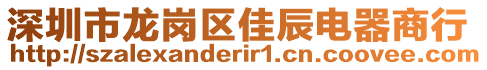 深圳市龙岗区佳辰电器商行
http://szalexanderir1.cn.coovee.com